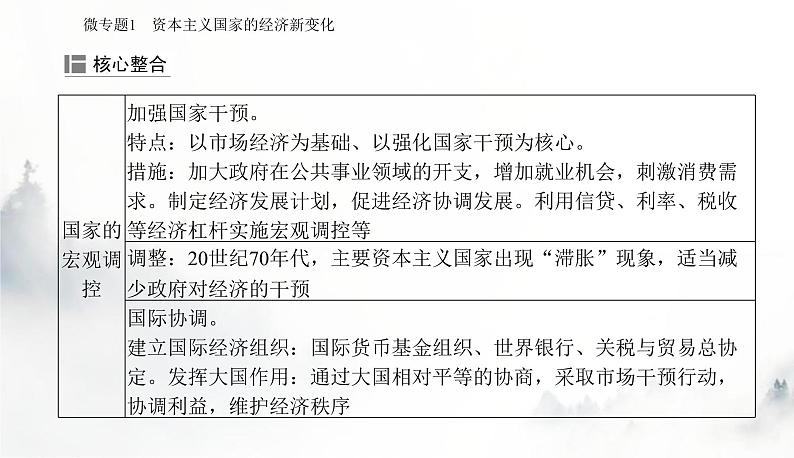 微专题1　资本主义国家的经济新变化

核心整合

| 国家的宏观调控 | 加强国家干预。<br>特点：以市场经济为基础、以强化国家干预为核心。<br>措施：加大政府在公共事业领域的开支，增加就业机会，刺激消费需求。制定经济发展计划，促进经济协调发展。利用信贷、利率、税收等经济杠杆实施宏观调控等 |
|---|---|
| | 调整：20世纪70年代，主要资本主义国家出现“滞胀”现象，适当减少政府对经济的干预 |
| | 国际协调。<br>建立国际经济组织：国际货币基金组织、世界银行、关税与贸易总协定。发挥大国作用：通过大国相对平等的协商，采取市场干预行动，协调利益，维护经济秩序 |